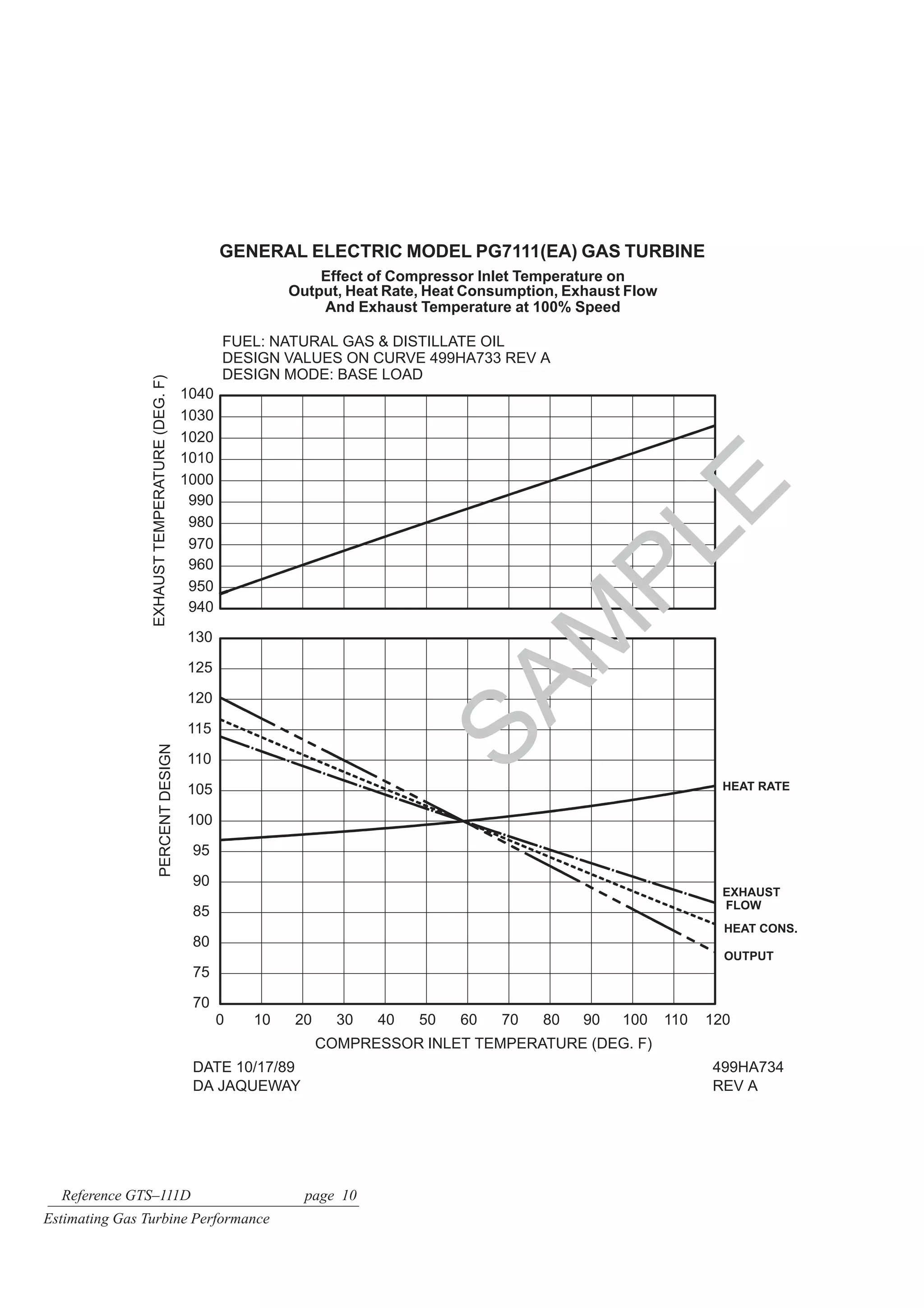 GENERAL ELECTRIC MODEL PG7111(EA) GAS TURBINE

Effect of Compressor Inlet Temperature on Output, Heat Rate, Heat Consumption, Exhaust Flow And Exhaust Temperature at 100% Speed

FUEL: NATURAL GAS & DISTILLATE OIL
DESIGN VALUES ON CURVE 499HA733 REV A
DESIGN MODE: BASE LOAD

EXHAUST TEMPERATURE (DEG. F)

1040
1030
1020
1010
1000
990
980
970
960
950
940

SAMPLE

PERCENT DESIGN

130
125
120
115
110
105
100
95
90
85
80
75
70

HEAT RATE
EXHAUST FLOW
HEAT CONS.
OUTPUT

0 10 20 30 40 50 60 70 80 90 100 110 120

COMPRESSOR INLET TEMPERATURE (DEG. F)

DATE 10/17/89
DA JAQUEWAY

499HA734
REV A

Reference GTS–111D page 10
Estimating Gas Turbine Performance